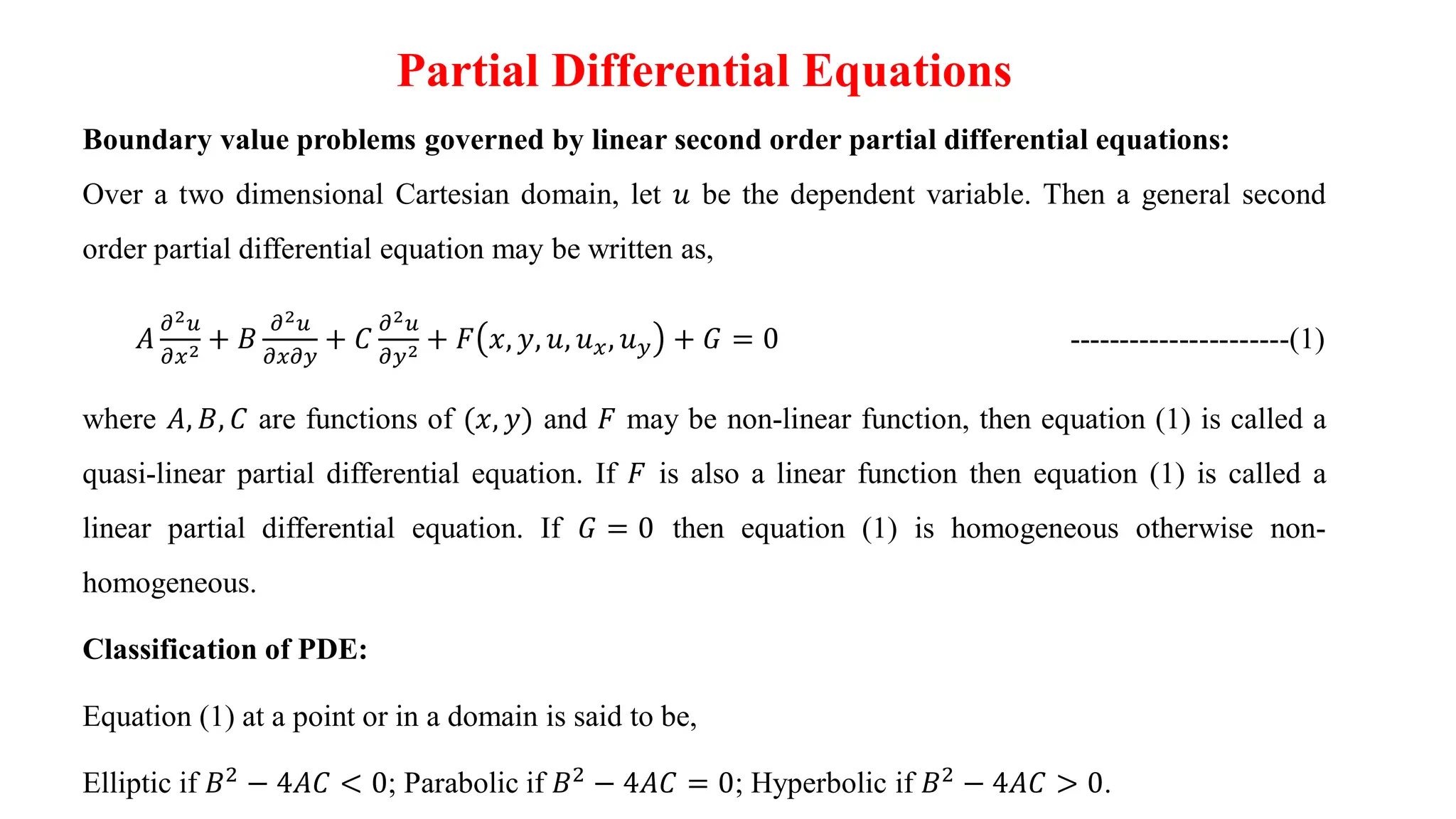 Partial Differential Equations

Boundary value problems governed by linear second order partial differential equations:

Over a two dimensional Cartesian domain, let $u$ be the dependent variable. Then a general second order partial differential equation may be written as,

$A\frac{\partial^2 u}{\partial x^2} + B\frac{\partial^2 u}{\partial x \partial y} + C\frac{\partial^2 u}{\partial y^2} + F(x, y, u, u_x, u_y) + G = 0$ ----------------------(1)

where $A, B, C$ are functions of $(x, y)$ and $F$ may be non-linear function, then equation (1) is called a quasi-linear partial differential equation. If $F$ is also a linear function then equation (1) is called a linear partial differential equation. If $G = 0$ then equation (1) is homogeneous otherwise non-homogeneous.

Classification of PDE:

Equation (1) at a point or in a domain is said to be,

Elliptic if $B^2 - 4AC < 0$; Parabolic if $B^2 - 4AC = 0$; Hyperbolic if $B^2 - 4AC > 0$.